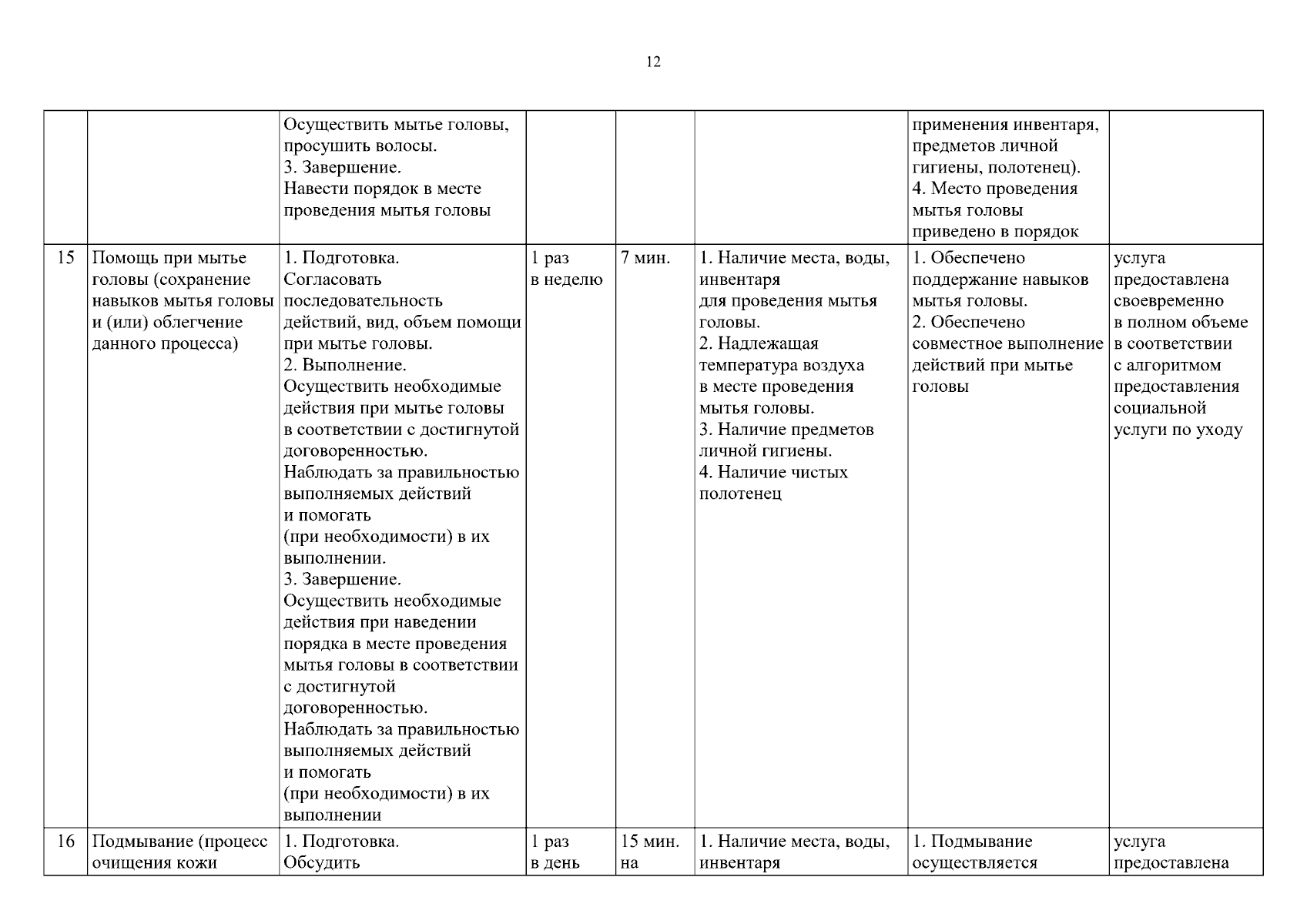 12

| | | | | | | | |
|---|---|---|---|---|---|---|---|
| | | Осуществить мытье головы, просушить волосы. 3. Завершение. Навести порядок в месте проведения мытья головы | | | | применения инвентаря, предметов личной гигиены, полотенец). 4. Место проведения мытья головы приведено в порядок | |
| 15 | Помощь при мытье головы (сохранение навыков мытья головы и (или) облегчение данного процесса) | 1. Подготовка. Согласовать последовательность действий, вид, объем помощи при мытье головы. 2. Выполнение. Осуществить необходимые действия при мытье головы в соответствии с достигнутой договоренностью. Наблюдать за правильностью выполняемых действий и помогать (при необходимости) в их выполнении. 3. Завершение. Осуществить необходимые действия при наведении порядка в месте проведения мытья головы в соответствии с достигнутой договоренностью. Наблюдать за правильностью выполняемых действий и помогать (при необходимости) в их выполнении | 1 раз в неделю | 7 мин. | 1. Наличие места, воды, инвентаря для проведения мытья головы. 2. Надлежащая температура воздуха в месте проведения мытья головы. 3. Наличие предметов личной гигиены. 4. Наличие чистых полотенец | 1. Обеспечено поддержание навыков мытья головы. 2. Обеспечено совместное выполнение действий при мытье головы | услуга предоставлена своевременно в полном объеме в соответствии с алгоритмом предоставления социальной услуги по уходу |
| 16 | Подмывание (процесс очищения кожи | 1. Подготовка. Обсудить | 1 раз в день | 15 мин. на | 1. Наличие места, воды, инвентаря | 1. Подмывание осуществляется | услуга предоставлена |